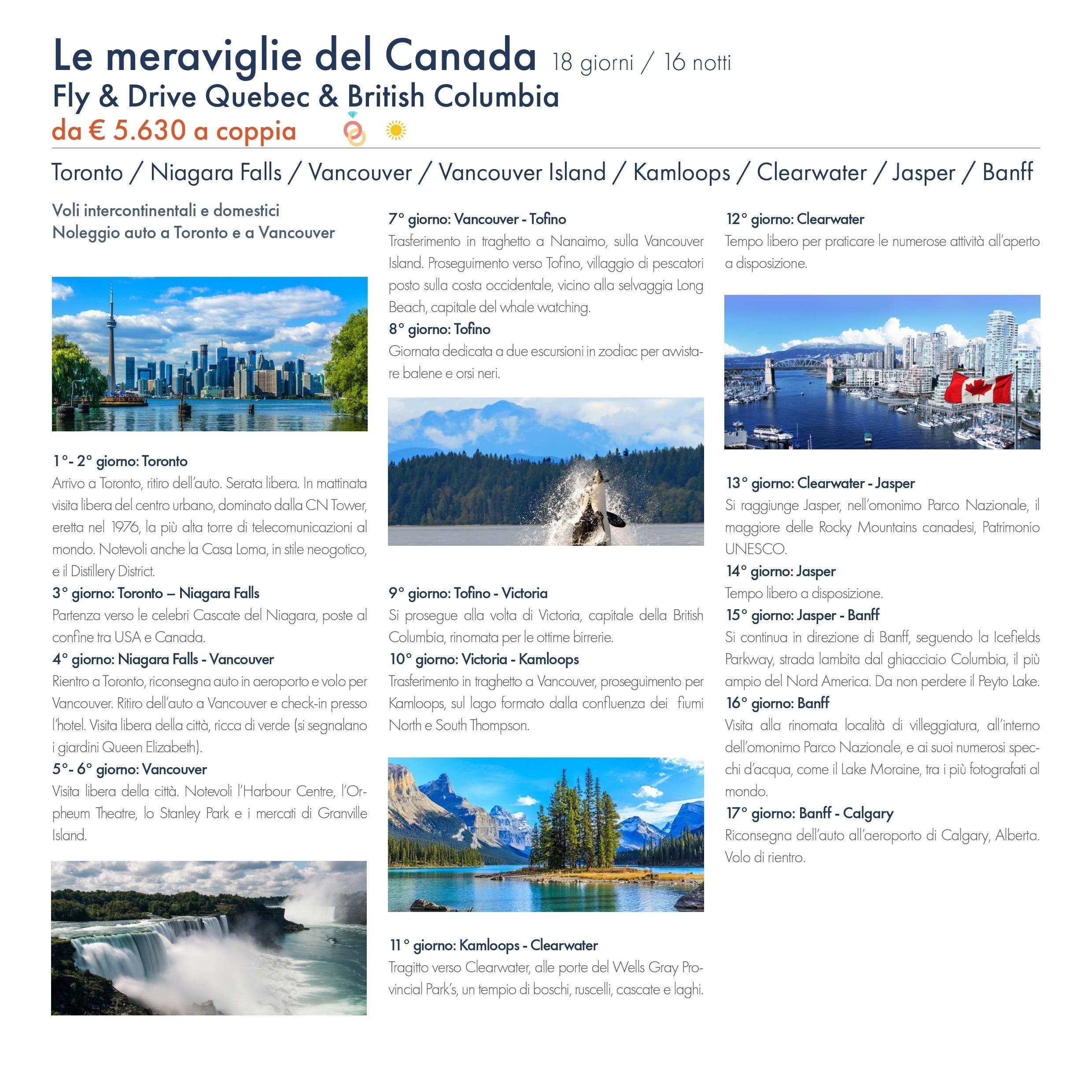 Le meraviglie del Canada 18 giorni / 16 notti
Fly & Drive Quebec & British Columbia
da € 5.630 a coppia

Toronto / Niagara Falls / Vancouver / Vancouver Island / Kamloops / Clearwater / Jasper / Banff

Voli intercontinentali e domestici
Noleggio auto a Toronto e a Vancouver

1°- 2° giorno: Toronto
Arrivo a Toronto, ritiro dell'auto. Serata libera. In mattinata visita libera del centro urbano, dominato dalla CN Tower, eretta nel 1976, la più alta torre di telecomunicazioni al mondo. Notevoli anche la Casa Loma, in stile neogotico, e il Distillery District.
3° giorno: Toronto – Niagara Falls
Partenza verso le celebri Cascate del Niagara, poste al confine tra USA e Canada.
4° giorno: Niagara Falls - Vancouver
Rientro a Toronto, riconsegna auto in aeroporto e volo per Vancouver. Ritiro dell'auto a Vancouver e check-in presso l'hotel. Visita libera della città, ricca di verde (si segnalano i giardini Queen Elizabeth).
5°- 6° giorno: Vancouver
Visita libera della città. Notevoli l'Harbour Centre, l'Orpheum Theatre, lo Stanley Park e i mercati di Granville Island.

7° giorno: Vancouver - Tofino
Trasferimento in traghetto a Nanaimo, sulla Vancouver Island. Proseguimento verso Tofino, villaggio di pescatori posto sulla costa occidentale, vicino alla selvaggia Long Beach, capitale del whale watching.
8° giorno: Tofino
Giornata dedicata a due escursioni in zodiac per avvistare balene e orsi neri.

9° giorno: Tofino - Victoria
Si prosegue alla volta di Victoria, capitale della British Columbia, rinomata per le ottime birrerie.
10° giorno: Victoria - Kamloops
Trasferimento in traghetto a Vancouver, proseguimento per Kamloops, sul lago formato dalla confluenza dei fiumi North e South Thompson.

11° giorno: Kamloops - Clearwater
Tragitto verso Clearwater, alle porte del Wells Gray Provincial Park's, un tempio di boschi, ruscelli, cascate e laghi.

12° giorno: Clearwater
Tempo libero per praticare le numerose attività all'aperto a disposizione.

13° giorno: Clearwater - Jasper
Si raggiunge Jasper, nell'omonimo Parco Nazionale, il maggiore delle Rocky Mountains canadesi, Patrimonio UNESCO.
14° giorno: Jasper
Tempo libero a disposizione.
15° giorno: Jasper - Banff
Si continua in direzione di Banff, seguendo la Icefields Parkway, strada lambita dal ghiacciaio Columbia, il più ampio del Nord America. Da non perdere il Peyto Lake.
16° giorno: Banff
Visita alla rinomata località di villeggiatura, all'interno dell'omonimo Parco Nazionale, e ai suoi numerosi specchi d'acqua, come il Lake Moraine, tra i più fotografati al mondo.
17° giorno: Banff - Calgary
Riconsegna dell'auto all'aeroporto di Calgary, Alberta. Volo di rientro.